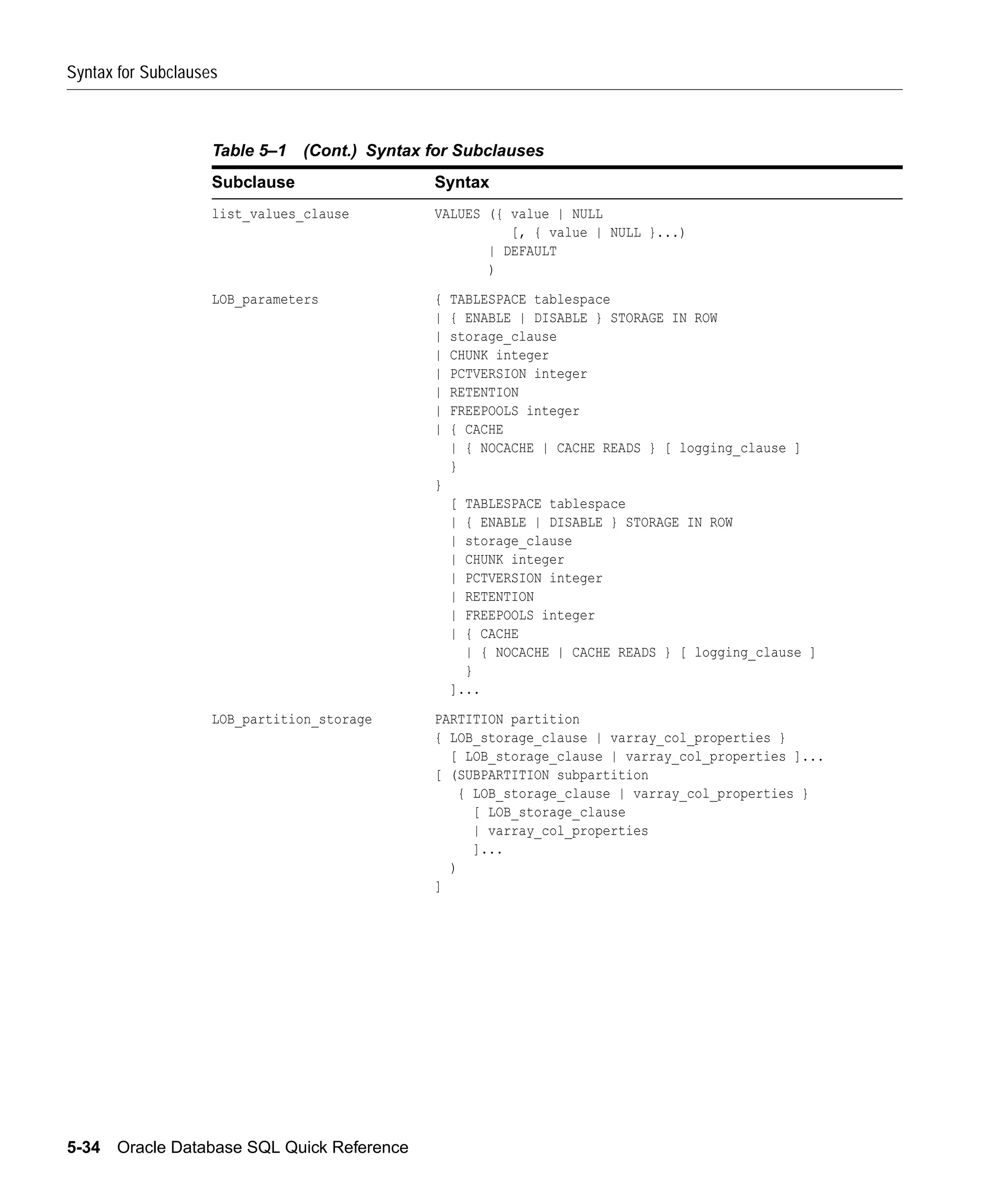 Syntax for Subclauses

Table 5–1 (Cont.) Syntax for Subclauses

| Subclause | Syntax |
|---|---|
| list_values_clause | VALUES ({ value \| NULL [, { value \| NULL }...) \| DEFAULT ) |
| LOB_parameters | { TABLESPACE tablespace \| { ENABLE \| DISABLE } STORAGE IN ROW \| storage_clause \| CHUNK integer \| PCTVERSION integer \| RETENTION \| FREEPOOLS integer \| { CACHE \| { NOCACHE \| CACHE READS } [ logging_clause ] } } [ TABLESPACE tablespace \| { ENABLE \| DISABLE } STORAGE IN ROW \| storage_clause \| CHUNK integer \| PCTVERSION integer \| RETENTION \| FREEPOOLS integer \| { CACHE \| { NOCACHE \| CACHE READS } [ logging_clause ] } ]... |
| LOB_partition_storage | PARTITION partition { LOB_storage_clause \| varray_col_properties } [ LOB_storage_clause \| varray_col_properties ]... [ (SUBPARTITION subpartition { LOB_storage_clause \| varray_col_properties } [ LOB_storage_clause \| varray_col_properties ]... ) ] |

5-34 Oracle Database SQL Quick Reference